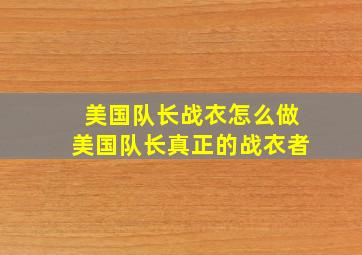 美国队长战衣怎么做
美国队长真正的战衣者